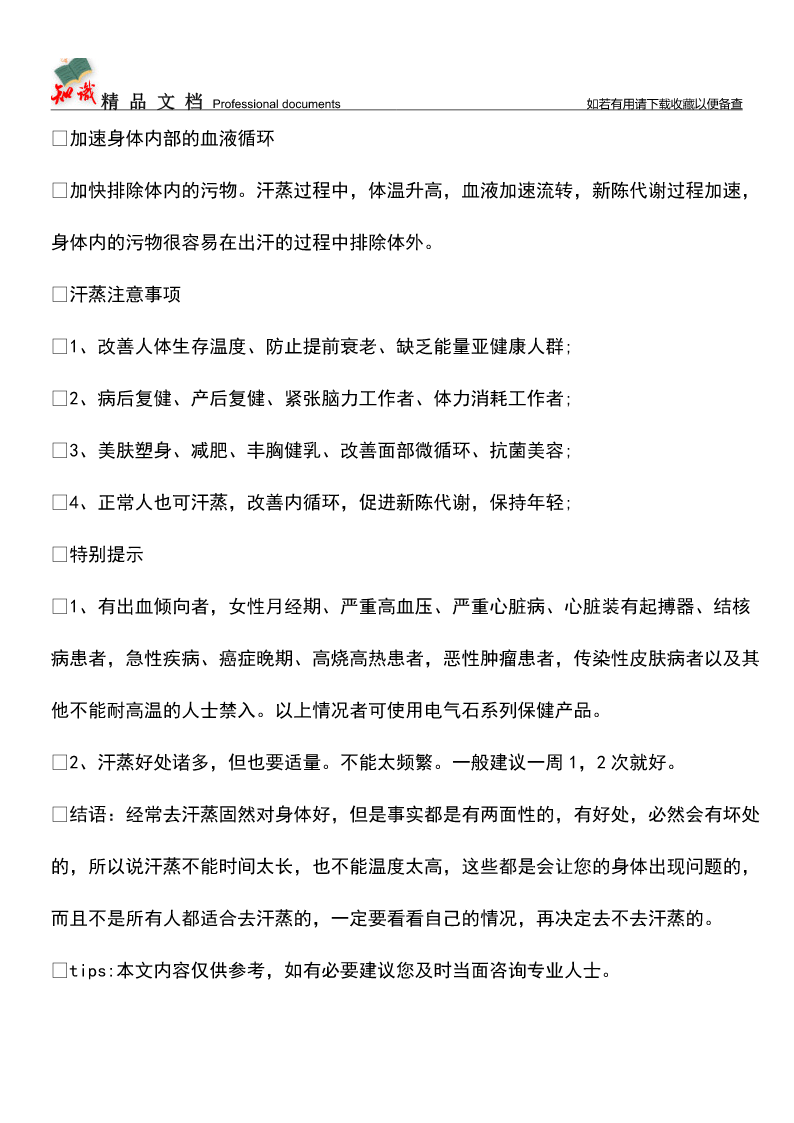 知识 精品文档 Professional documents 如若有用请下载收藏以便备查

☐加速身体内部的血液循环

☐加快排除体内的污物。汗蒸过程中，体温升高，血液加速流转，新陈代谢过程加速，身体内的污物很容易在出汗的过程中排除体外。

☐汗蒸注意事项

☐1、改善人体生存温度、防止提前衰老、缺乏能量亚健康人群;

☐2、病后复健、产后复健、紧张脑力工作者、体力消耗工作者;

☐3、美肤塑身、减肥、丰胸健乳、改善面部微循环、抗菌美容;

☐4、正常人也可汗蒸，改善内循环，促进新陈代谢，保持年轻;

☐特别提示

☐1、有出血倾向者，女性月经期、严重高血压、严重心脏病、心脏装有起搏器、结核病患者，急性疾病、癌症晚期、高烧高热患者，恶性肿瘤患者，传染性皮肤病者以及其他不能耐高温的人士禁入。以上情况者可使用电气石系列保健产品。

☐2、汗蒸好处诸多，但也要适量。不能太频繁。一般建议一周1，2次就好。

☐结语：经常去汗蒸固然对身体好，但是事实都是有两面性的，有好处，必然会有坏处的，所以说汗蒸不能时间太长，也不能温度太高，这些都是会让您的身体出现问题的，而且不是所有人都适合去汗蒸的，一定要看看自己的情况，再决定去不去汗蒸的。

☐tips:本文内容仅供参考，如有必要建议您及时当面咨询专业人士。